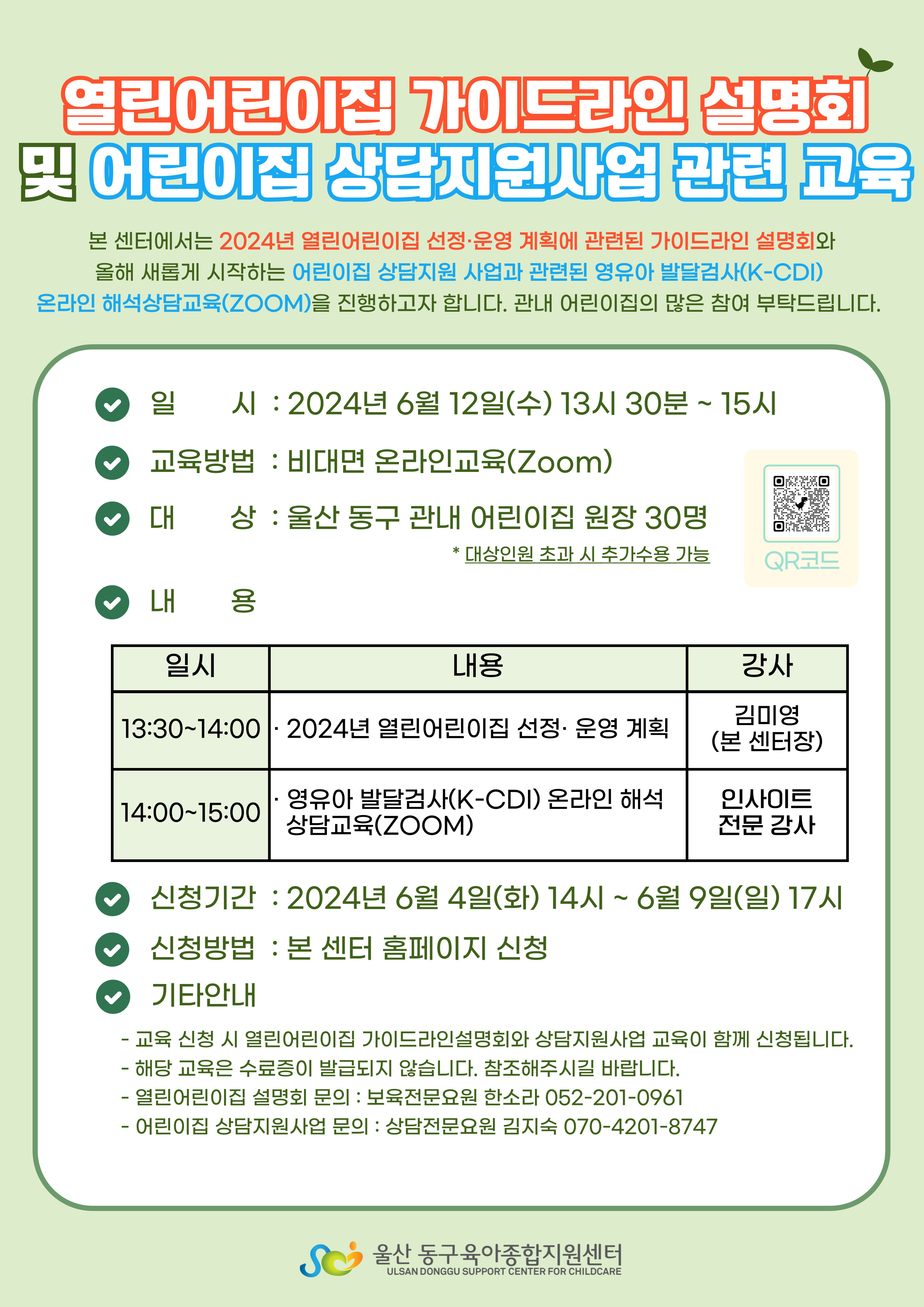 열린어린이집 가이드라인 설명회 및 어린이집 상담지원사업 관련 교육

본 센터에서는 2024년 열린어린이집 선정·운영 계획에 관련된 가이드라인 설명회와 올해 새롭게 시작하는 어린이집 상담지원 사업과 관련된 영유아 발달검사(K-CDI) 온라인 해석상담교육(ZOOM)을 진행하고자 합니다. 관내 어린이집의 많은 참여 부탁드립니다.

일 시 : 2024년 6월 12일(수) 13시 30분 ~ 15시

교육방법 : 비대면 온라인교육(Zoom)

대 상 : 울산 동구 관내 어린이집 원장 30명

* 대상인원 초과 시 추가수용 가능

QR코드

내 용

| 일시 | 내용 | 강사 |
|---|---|---|
| 13:30~14:00 | · 2024년 열린어린이집 선정· 운영 계획 | 김미영 (본 센터장) |
| 14:00~15:00 | · 영유아 발달검사(K-CDI) 온라인 해석 상담교육(ZOOM) | 인사이트 전문 강사 |

신청기간 : 2024년 6월 4일(화) 14시 ~ 6월 9일(일) 17시

신청방법 : 본 센터 홈페이지 신청

기타안내

- 교육 신청 시 열린어린이집 가이드라인설명회와 상담지원사업 교육이 함께 신청됩니다.
- 해당 교육은 수료증이 발급되지 않습니다. 참조해주시길 바랍니다.
- 열린어린이집 설명회 문의 : 보육전문요원 한소라 052-201-0961
- 어린이집 상담지원사업 문의 : 상담전문요원 김지숙 070-4201-8747

울산 동구육아종합지원센터
ULSAN DONGGU SUPPORT CENTER FOR CHILDCARE